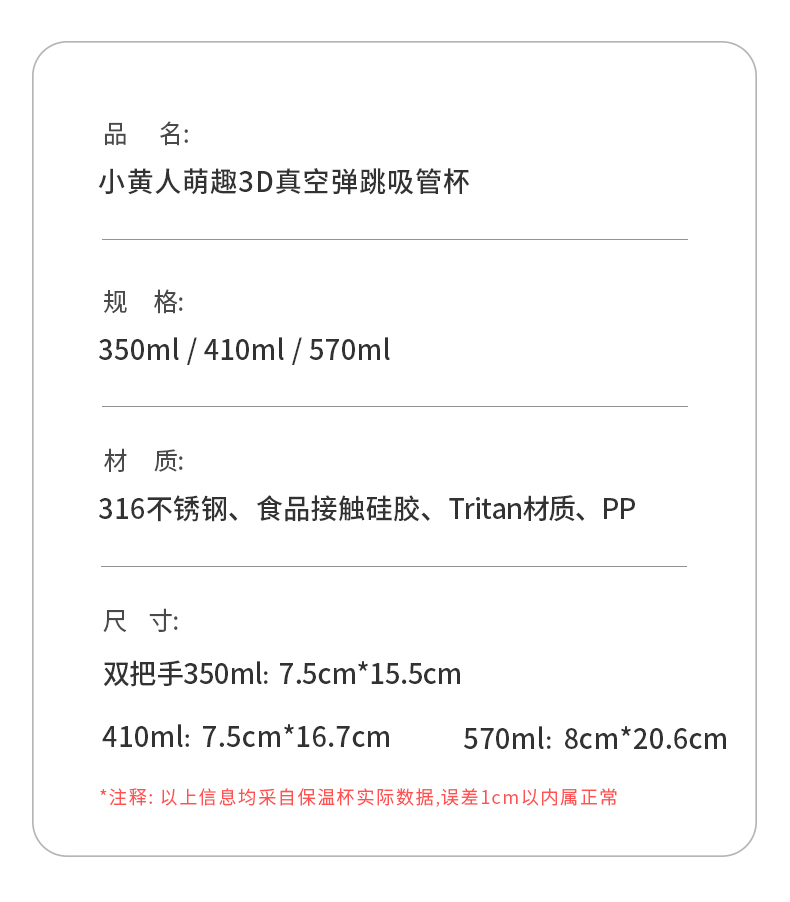 品 名:

小黄人萌趣3D真空弹跳吸管杯

规 格:

350ml / 410ml / 570ml

材 质:

316不锈钢、食品接触硅胶、Tritan材质、PP

尺 寸:

双把手350ml: 7.5cm*15.5cm

410ml: 7.5cm*16.7cm 570ml: 8cm*20.6cm

*注释: 以上信息均采自保温杯实际数据,误差1cm以内属正常